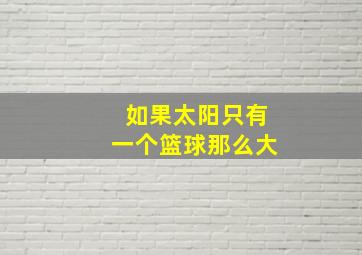 如果太阳只有
一个篮球那么大